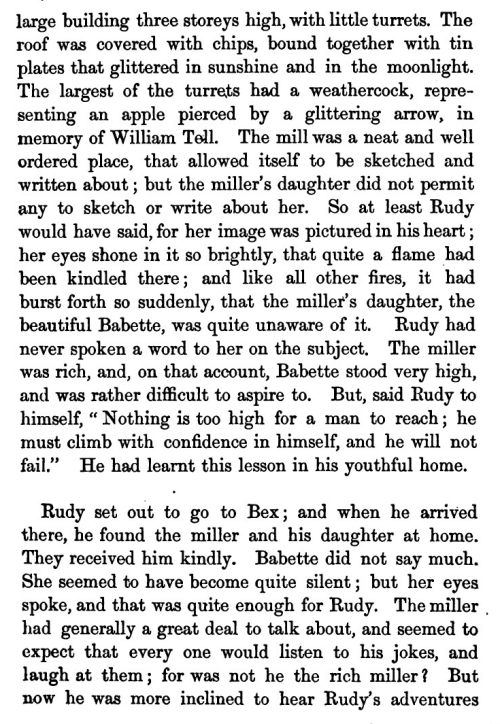 large building three storeys high, with little turrets. The roof was covered with chips, bound together with tin plates that glittered in sunshine and in the moonlight. The largest of the turrets had a weathercock, representing an apple pierced by a glittering arrow, in memory of William Tell. The mill was a neat and well ordered place, that allowed itself to be sketched and written about; but the miller's daughter did not permit any to sketch or write about her. So at least Rudy would have said, for her image was pictured in his heart; her eyes shone in it so brightly, that quite a flame had been kindled there; and like all other fires, it had burst forth so suddenly, that the miller's daughter, the beautiful Babette, was quite unaware of it. Rudy had never spoken a word to her on the subject. The miller was rich, and, on that account, Babette stood very high, and was rather difficult to aspire to. But, said Rudy to himself, "Nothing is too high for a man to reach; he must climb with confidence in himself, and he will not fail." He had learnt this lesson in his youthful home.

Rudy set out to go to Bex; and when he arrived there, he found the miller and his daughter at home. They received him kindly. Babette did not say much. She seemed to have become quite silent; but her eyes spoke, and that was quite enough for Rudy. The miller had generally a great deal to talk about, and seemed to expect that every one would listen to his jokes, and laugh at them; for was not he the rich miller? But now he was more inclined to hear Rudy's adventures